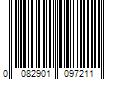 0 082901 097211